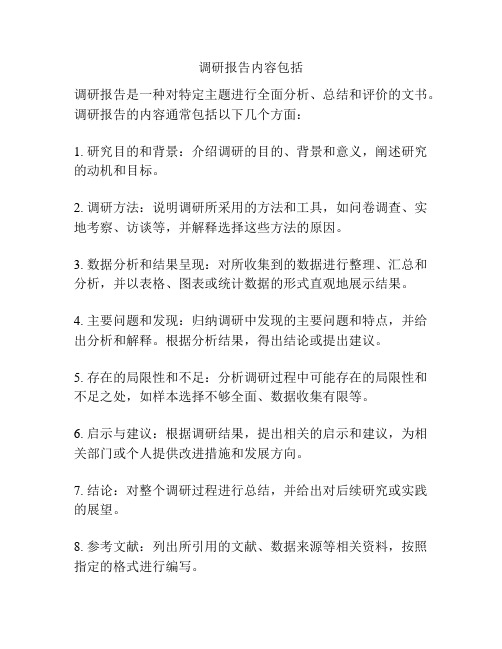 调研报告内容包括

调研报告是一种对特定主题进行全面分析、总结和评价的文书。调研报告的内容通常包括以下几个方面：

1. 研究目的和背景：介绍调研的目的、背景和意义，阐述研究的动机和目标。

2. 调研方法：说明调研所采用的方法和工具，如问卷调查、实地考察、访谈等，并解释选择这些方法的原因。

3. 数据分析和结果呈现：对所收集到的数据进行整理、汇总和分析，并以表格、图表或统计数据的形式直观地展示结果。

4. 主要问题和发现：归纳调研中发现的主要问题和特点，并给出分析和解释。根据分析结果，得出结论或提出建议。

5. 存在的局限性和不足：分析调研过程中可能存在的局限性和不足之处，如样本选择不够全面、数据收集有限等。

6. 启示与建议：根据调研结果，提出相关的启示和建议，为相关部门或个人提供改进措施和发展方向。

7. 结论：对整个调研过程进行总结，并给出对后续研究或实践的展望。

8. 参考文献：列出所引用的文献、数据来源等相关资料，按照指定的格式进行编写。